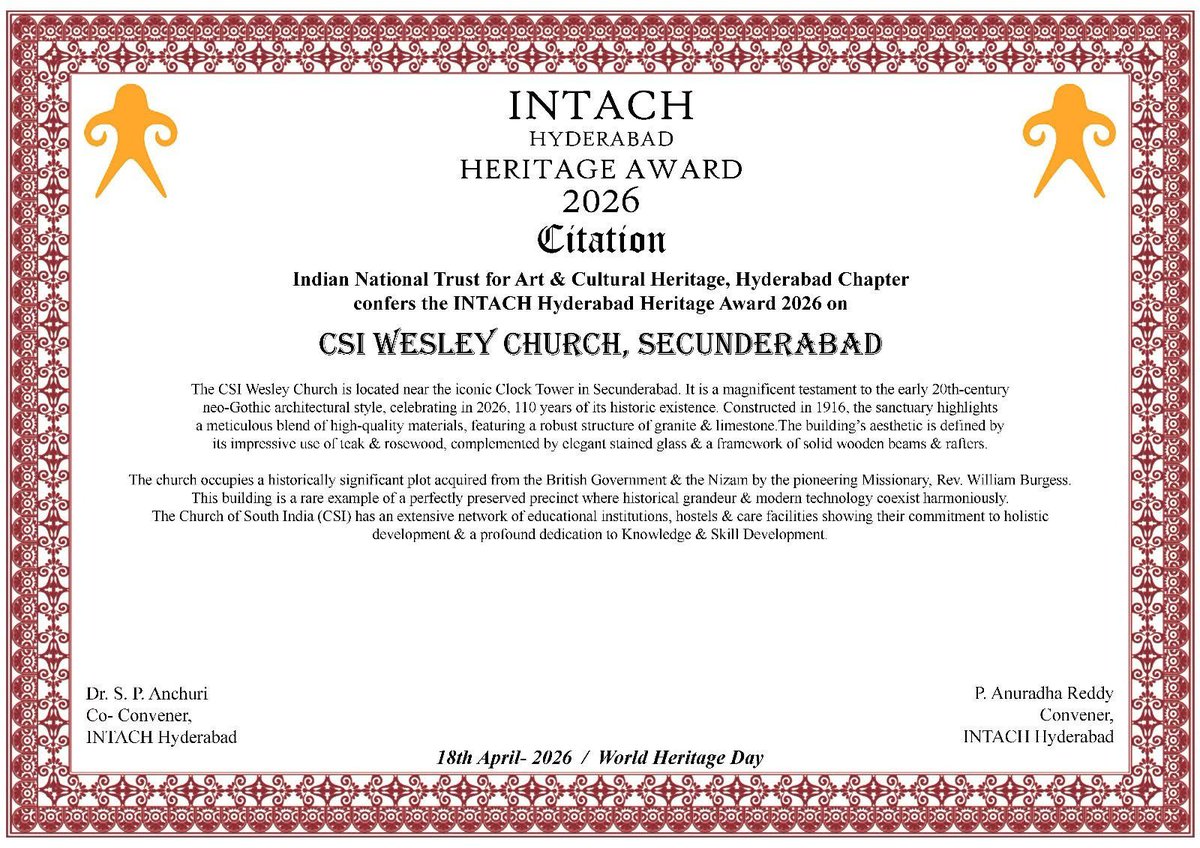 INTACH
HYDERABAD
HERITAGE AWARD
2026
Citation

Indian National Trust for Art & Cultural Heritage, Hyderabad Chapter confers the INTACH Hyderabad Heritage Award 2026 on

CSI WESLEY CHURCH, SECUNDERABAD

The CSI Wesley Church is located near the iconic Clock Tower in Secunderabad. It is a magnificent testament to the early 20th-century neo-Gothic architectural style, celebrating in 2026, 110 years of its historic existence. Constructed in 1916, the sanctuary highlights a meticulous blend of high-quality materials, featuring a robust structure of granite & limestone.The building's aesthetic is defined by its impressive use of teak & rosewood, complemented by elegant stained glass & a framework of solid wooden beams & rafters.

The church occupies a historically significant plot acquired from the British Government & the Nizam by the pioneering Missionary, Rev. William Burgess. This building is a rare example of a perfectly preserved precinct where historical grandeur & modern technology coexist harmoniously. The Church of South India (CSI) has an extensive network of educational institutions, hostels & care facilities showing their commitment to holistic development & a profound dedication to Knowledge & Skill Development.

Dr. S. P. Anchuri
Co- Convener,
INTACH Hyderabad

P. Anuradha Reddy
Convener,
INTACH Hyderabad

18th April- 2026 / World Heritage Day